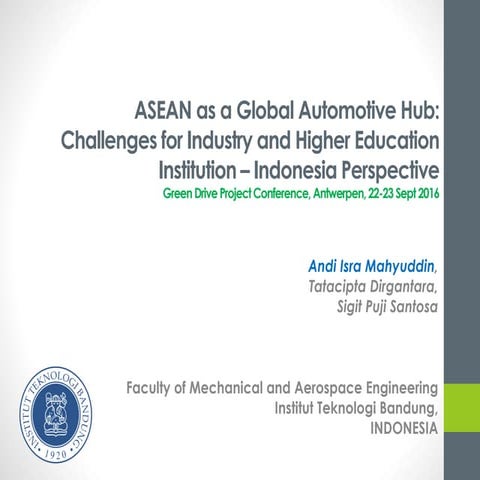 ASEAN as a Global Automotive Hub: Challenges for Industry and Higher Education Institution – Indonesia Perspective

Green Drive Project Conference, Antwerpen, 22-23 Sept 2016

Andi Isra Mahyuddin,
Tatacipta Dirgantara,
Sigit Puji Santosa

INSTITUT TEKNOLOGI BANDUNG
1920

Faculty of Mechanical and Aerospace Engineering
Institut Teknologi Bandung,
INDONESIA